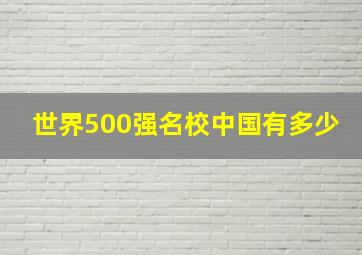 世界500强名校中国有多少